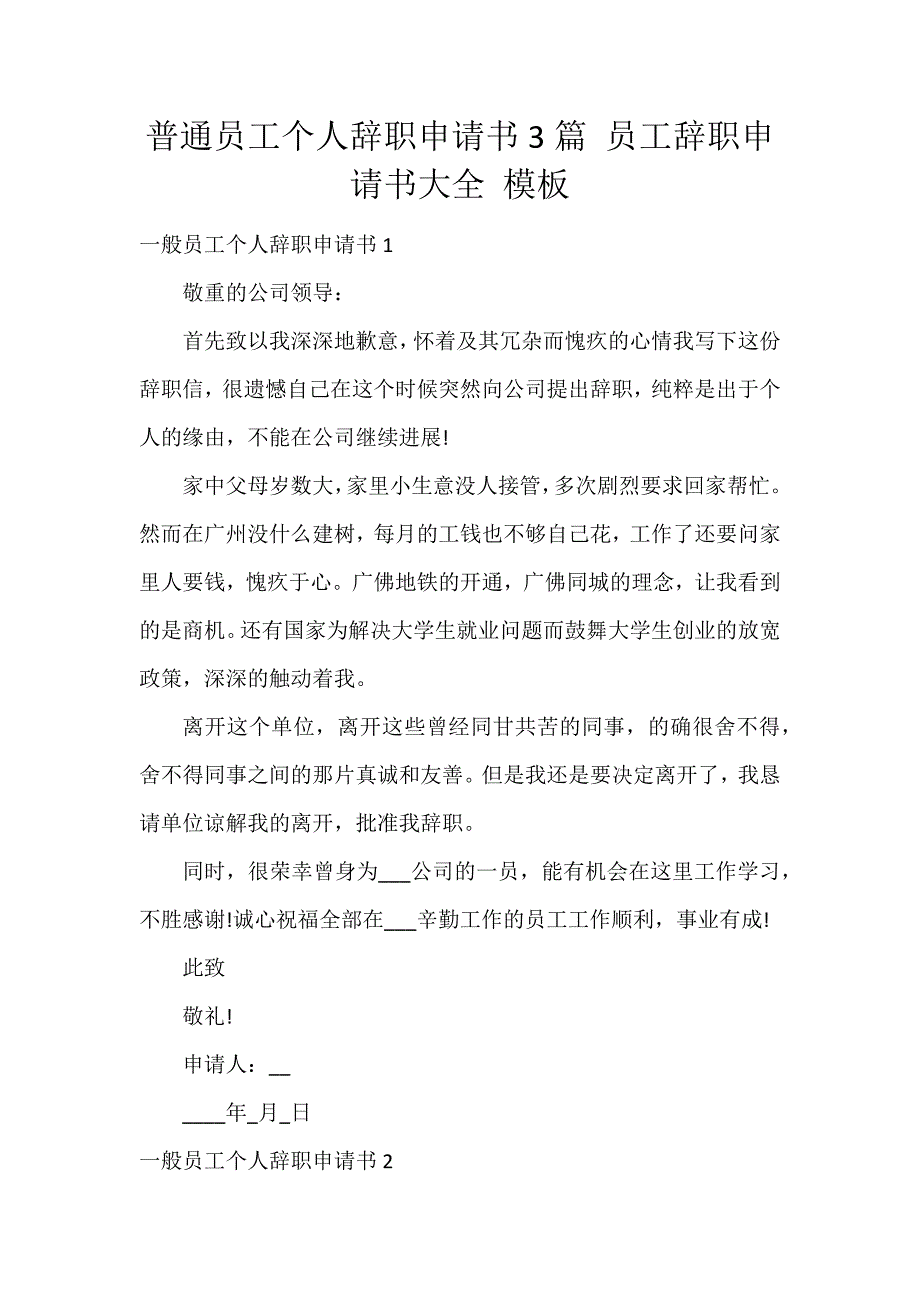 普通员工个人辞职申请书3篇 员工辞职申请书大全 模板

一般员工个人辞职申请书1

敬重的公司领导：

首先致以我深深地歉意，怀着及其冗杂而愧疚的心情我写下这份辞职信，很遗憾自己在这个时候突然向公司提出辞职，纯粹是出于个人的缘由，不能在公司继续进展!

家中父母岁数大，家里小生意没人接管，多次剧烈要求回家帮忙。然而在广州没什么建树，每月的工钱也不够自己花，工作了还要问家里人要钱，愧疚于心。广佛地铁的开通，广佛同城的理念，让我看到的是商机。还有国家为解决大学生就业问题而鼓舞大学生创业的放宽政策，深深的触动着我。

离开这个单位，离开这些曾经同甘共苦的同事，的确很舍不得，舍不得同事之间的那片真诚和友善。但是我还是要决定离开了，我恳请单位谅解我的离开，批准我辞职。

同时，很荣幸曾身为___公司的一员，能有机会在这里工作学习，不胜感谢!诚心祝福全部在___辛勤工作的员工工作顺利，事业有成!

此致

敬礼!

申请人：__

____年_月_日

一般员工个人辞职申请书2